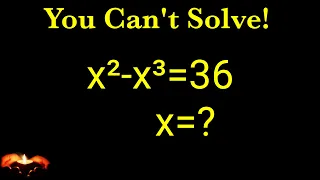 You Can't Solve!

$x^2-x^3=36$

$x=?$